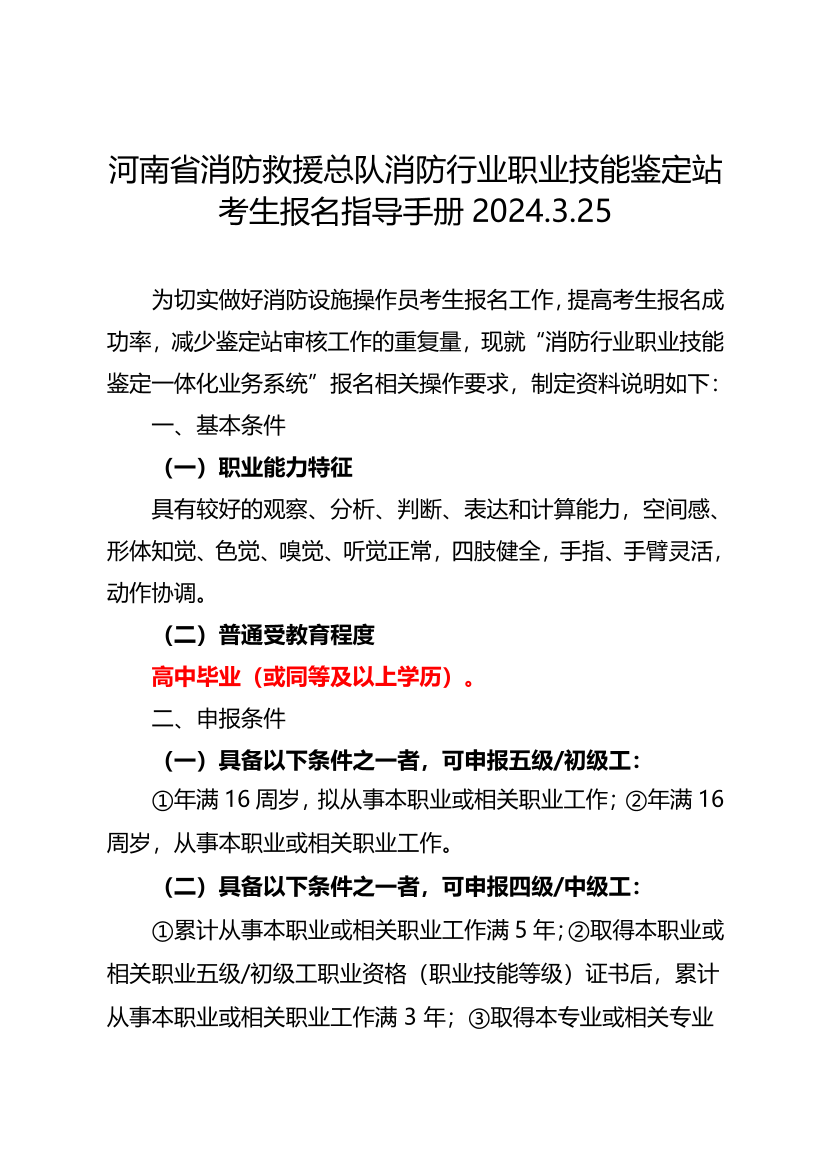 河南省消防救援总队消防行业职业技能鉴定站考生报名指导手册 2024.3.25

为切实做好消防设施操作员考生报名工作，提高考生报名成功率，减少鉴定站审核工作的重复量，现就“消防行业职业技能鉴定一体化业务系统”报名相关操作要求，制定资料说明如下：

一、基本条件

（一）职业能力特征

具有较好的观察、分析、判断、表达和计算能力，空间感、形体知觉、色觉、嗅觉、听觉正常，四肢健全，手指、手臂灵活，动作协调。

（二）普通受教育程度

高中毕业（或同等及以上学历）。

二、申报条件

（一）具备以下条件之一者，可申报五级/初级工：

①年满 16 周岁，拟从事本职业或相关职业工作；②年满 16 周岁，从事本职业或相关职业工作。

（二）具备以下条件之一者，可申报四级/中级工：

①累计从事本职业或相关职业工作满 5 年；②取得本职业或相关职业五级/初级工职业资格（职业技能等级）证书后，累计从事本职业或相关职业工作满 3 年；③取得本专业或相关专业